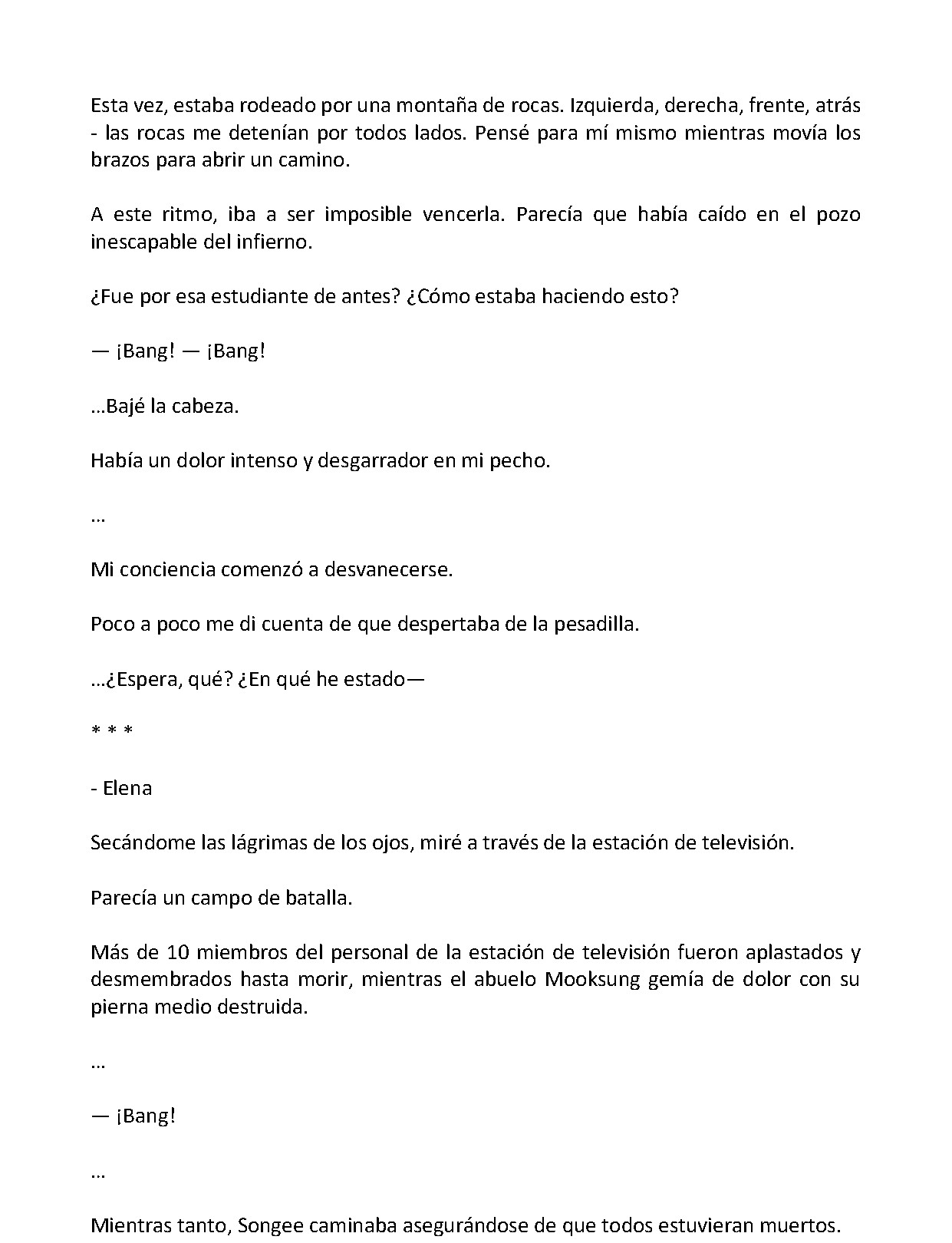 Esta vez, estaba rodeado por una montaña de rocas. Izquierda, derecha, frente, atrás - las rocas me detenían por todos lados. Pensé para mí mismo mientras movía los brazos para abrir un camino.

A este ritmo, iba a ser imposible vencerla. Parecía que había caído en el pozo inescapable del infierno.

¿Fue por esa estudiante de antes? ¿Cómo estaba haciendo esto?

— ¡Bang! — ¡Bang!

...Bajé la cabeza.

Había un dolor intenso y desgarrador en mi pecho.

...

Mi conciencia comenzó a desvanecerse.

Poco a poco me di cuenta de que despertaba de la pesadilla.

...¿Espera, qué? ¿En qué he estado—

* * *

- Elena

Secándome las lágrimas de los ojos, miré a través de la estación de televisión.

Parecía un campo de batalla.

Más de 10 miembros del personal de la estación de televisión fueron aplastados y desmembrados hasta morir, mientras el abuelo Mooksung gemía de dolor con su pierna medio destruida.

...

— ¡Bang!

...

Mientras tanto, Songee caminaba asegurándose de que todos estuvieran muertos.